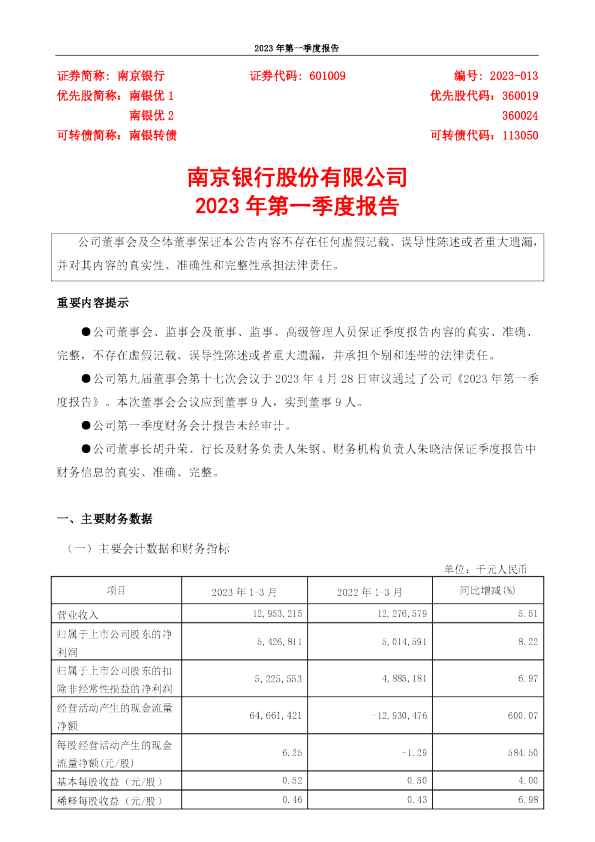 2023 年第一季度报告

证券简称：南京银行　　证券代码：601009　　编号：2023-013
优先股简称：南银优 1　　优先股代码：360019
南银优 2　　360024
可转债简称：南银转债　　可转债代码：113050

南京银行股份有限公司
2023 年第一季度报告

公司董事会及全体董事保证本公告内容不存在任何虚假记载、误导性陈述或者重大遗漏，并对其内容的真实性、准确性和完整性承担法律责任。

重要内容提示

●公司董事会、监事会及董事、监事、高级管理人员保证季度报告内容的真实、准确、完整，不存在虚假记载、误导性陈述或者重大遗漏，并承担个别和连带的法律责任。

●公司第九届董事会第十七次会议于 2023 年 4 月 28 日审议通过了公司《2023 年第一季度报告》。本次董事会会议应到董事 9 人，实到董事 9 人。

●公司第一季度财务会计报告未经审计。

●公司董事长胡升荣、行长及财务负责人朱钢、财务机构负责人朱晓洁保证季度报告中财务信息的真实、准确、完整。

一、主要财务数据

（一）主要会计数据和财务指标

单位：千元人民币

| 项目 | 2023 年 1-3 月 | 2022 年 1-3 月 | 同比增减(%) |
|---|---|---|---|
| 营业收入 | 12,953,215 | 12,276,579 | 5.51 |
| 归属于上市公司股东的净利润 | 5,426,811 | 5,014,591 | 8.22 |
| 归属于上市公司股东的扣除非经常性损益的净利润 | 5,225,553 | 4,885,181 | 6.97 |
| 经营活动产生的现金流量净额 | 64,661,421 | -12,930,476 | 600.07 |
| 每股经营活动产生的现金流量净额(元/股) | 6.25 | -1.29 | 584.50 |
| 基本每股收益（元/股） | 0.52 | 0.50 | 4.00 |
| 稀释每股收益（元/股） | 0.46 | 0.43 | 6.98 |